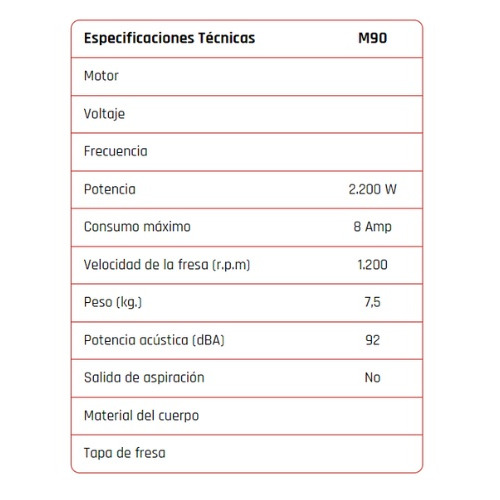 | Especificaciones Técnicas | M90 |
|---|---|
| Motor | |
| Voltaje | |
| Frecuencia | |
| Potencia | 2.200 W |
| Consumo máximo | 8 Amp |
| Velocidad de la fresa (r.p.m) | 1.200 |
| Peso (kg.) | 7,5 |
| Potencia acústica (dBA) | 92 |
| Salida de aspiración | No |
| Material del cuerpo | |
| Tapa de fresa | |